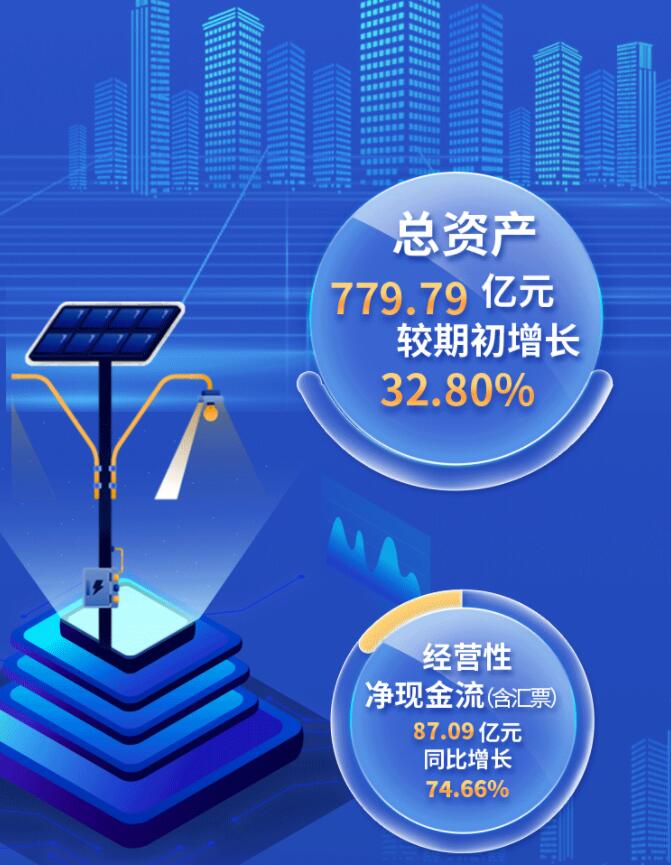 总资产
779.79 亿元
较期初增长
32.80%

经营性
净现金流(含汇票)
87.09 亿元
同比增长
74.66%